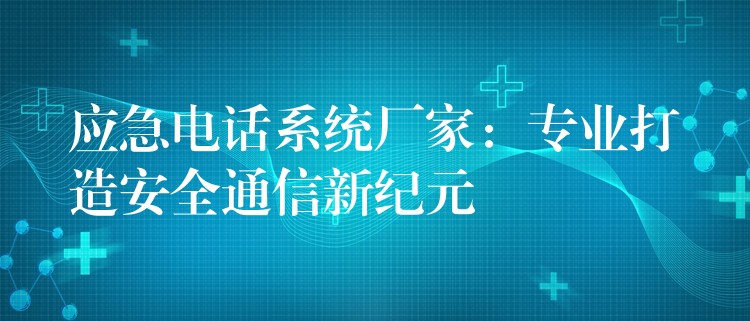 应急电话系统厂家：专业打造安全通信新纪元